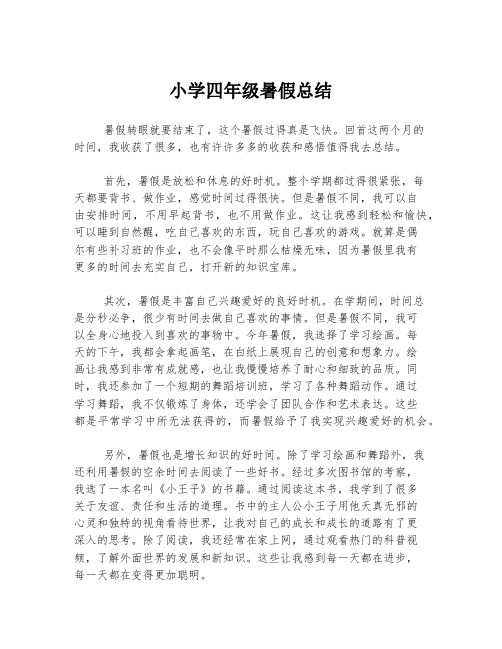 小学四年级暑假总结

暑假转眼就要结束了，这个暑假过得真是飞快。回首这两个月的时间，我收获了很多，也有许许多多的收获和感悟值得我去总结。

首先，暑假是放松和休息的好时机。整个学期都过得很紧张，每天都要背书、做作业，感觉时间过得很快。但是暑假不同，我可以自由安排时间，不用早起背书，也不用做作业。这让我感到轻松和愉快，可以睡到自然醒，吃自己喜欢的东西，玩自己喜欢的游戏。就算是偶尔有些补习班的作业，也不会像平时那么枯燥无味，因为暑假里我有更多的时间去充实自己，打开新的知识宝库。

其次，暑假是丰富自己兴趣爱好的良好时机。在学期间，时间总是分秒必争，很少有时间去做自己喜欢的事情。但是暑假不同，我可以全身心地投入到喜欢的事物中。今年暑假，我选择了学习绘画。每天的下午，我都会拿起画笔，在白纸上展现自己的创意和想象力。绘画让我感到非常有成就感，也让我慢慢培养了耐心和细致的品质。同时，我还参加了一个短期的舞蹈培训班，学习了各种舞蹈动作。通过学习舞蹈，我不仅锻炼了身体，还学会了团队合作和艺术表达。这些都是平常学习中所无法获得的，而暑假给予了我实现兴趣爱好的机会。

另外，暑假也是增长知识的好时间。除了学习绘画和舞蹈外，我还利用暑假的空余时间去阅读了一些好书。经过多次图书馆的考察，我选了一本名叫《小王子》的书籍。通过阅读这本书，我学到了很多关于友谊、责任和生活的道理。书中的主人公小王子用他天真无邪的心灵和独特的视角看待世界，让我对自己的成长和成长的道路有了更深入的思考。除了阅读，我还经常在家上网，通过观看热门的科普视频，了解外面世界的发展和新知识。这些让我感到每一天都在进步，每一天都在变得更加聪明。